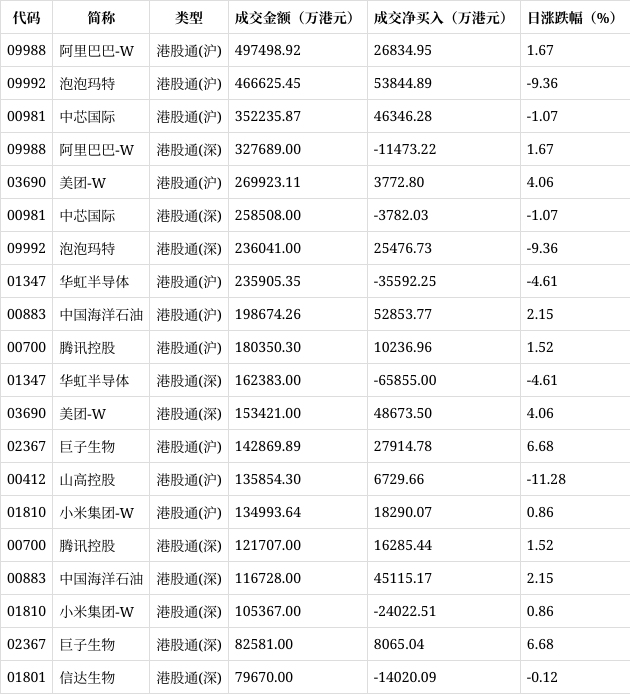 | 代码 | 简称 | 类型 | 成交金额（万港元） | 成交净买入（万港元） | 日涨跌幅（%） |
|---|---|---|---|---|---|
| 09988 | 阿里巴巴-W | 港股通(沪) | 497498.92 | 26834.95 | 1.67 |
| 09992 | 泡泡玛特 | 港股通(沪) | 466625.45 | 53844.89 | -9.36 |
| 00981 | 中芯国际 | 港股通(沪) | 352235.87 | 46346.28 | -1.07 |
| 09988 | 阿里巴巴-W | 港股通(深) | 327689.00 | -11473.22 | 1.67 |
| 03690 | 美团-W | 港股通(沪) | 269923.11 | 3772.80 | 4.06 |
| 00981 | 中芯国际 | 港股通(深) | 258508.00 | -3782.03 | -1.07 |
| 09992 | 泡泡玛特 | 港股通(深) | 236041.00 | 25476.73 | -9.36 |
| 01347 | 华虹半导体 | 港股通(沪) | 235905.35 | -35592.25 | -4.61 |
| 00883 | 中国海洋石油 | 港股通(沪) | 198674.26 | 52853.77 | 2.15 |
| 00700 | 腾讯控股 | 港股通(沪) | 180350.30 | 10236.96 | 1.52 |
| 01347 | 华虹半导体 | 港股通(深) | 162383.00 | -65855.00 | -4.61 |
| 03690 | 美团-W | 港股通(深) | 153421.00 | 48673.50 | 4.06 |
| 02367 | 巨子生物 | 港股通(沪) | 142869.89 | 27914.78 | 6.68 |
| 00412 | 山高控股 | 港股通(沪) | 135854.30 | 6729.66 | -11.28 |
| 01810 | 小米集团-W | 港股通(沪) | 134993.64 | 18290.07 | 0.86 |
| 00700 | 腾讯控股 | 港股通(深) | 121707.00 | 16285.44 | 1.52 |
| 00883 | 中国海洋石油 | 港股通(深) | 116728.00 | 45115.17 | 2.15 |
| 01810 | 小米集团-W | 港股通(深) | 105367.00 | -24022.51 | 0.86 |
| 02367 | 巨子生物 | 港股通(深) | 82581.00 | 8065.04 | 6.68 |
| 01801 | 信达生物 | 港股通(深) | 79670.00 | -14020.09 | -0.12 |